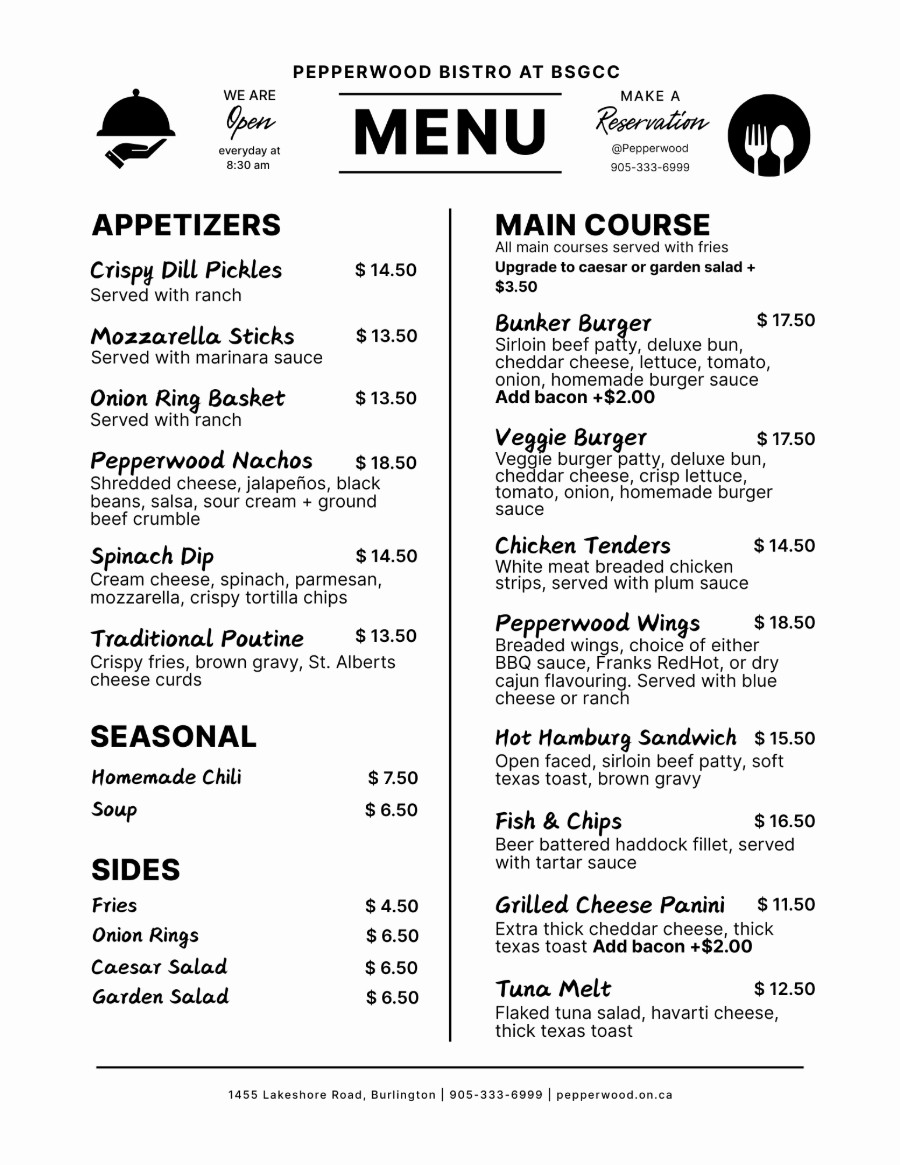 PEPPERWOOD BISTRO AT BSGCC

WE ARE
Open
everyday at 8:30 am

MENU

MAKE A
Reservation
@Pepperwood
905-333-6999

APPETIZERS

Crispy Dill Pickles $ 14.50
Served with ranch

Mozzarella Sticks $ 13.50
Served with marinara sauce

Onion Ring Basket $ 13.50
Served with ranch

Pepperwood Nachos $ 18.50
Shredded cheese, jalapeños, black beans, salsa, sour cream + ground beef crumble

Spinach Dip $ 14.50
Cream cheese, spinach, parmesan, mozzarella, crispy tortilla chips

Traditional Poutine $ 13.50
Crispy fries, brown gravy, St. Alberts cheese curds

SEASONAL

Homemade Chili $ 7.50
Soup $ 6.50

SIDES

Fries $ 4.50
Onion Rings $ 6.50
Caesar Salad $ 6.50
Garden Salad $ 6.50

MAIN COURSE
All main courses served with fries
Upgrade to caesar or garden salad + $3.50

Bunker Burger $ 17.50
Sirloin beef patty, deluxe bun, cheddar cheese, lettuce, tomato, onion, homemade burger sauce
Add bacon +$2.00

Veggie Burger $ 17.50
Veggie burger patty, deluxe bun, cheddar cheese, crisp lettuce, tomato, onion, homemade burger sauce

Chicken Tenders $ 14.50
White meat breaded chicken strips, served with plum sauce

Pepperwood Wings $ 18.50
Breaded wings, choice of either BBQ sauce, Franks RedHot, or dry cajun flavouring. Served with blue cheese or ranch

Hot Hamburg Sandwich $ 15.50
Open faced, sirloin beef patty, soft texas toast, brown gravy

Fish & Chips $ 16.50
Beer battered haddock fillet, served with tartar sauce

Grilled Cheese Panini $ 11.50
Extra thick cheddar cheese, thick texas toast Add bacon +$2.00

Tuna Melt $ 12.50
Flaked tuna salad, havarti cheese, thick texas toast

1455 Lakeshore Road, Burlington | 905-333-6999 | pepperwood.on.ca